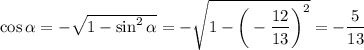 $\cos\alpha = -\sqrt{1-\sin^2\alpha} = -\sqrt{1-\left(-\frac{12}{13}\right)^2} = -\frac{5}{13}$